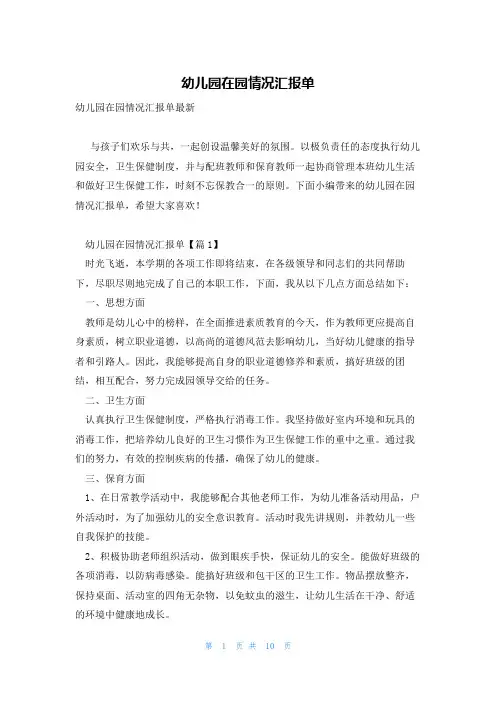 幼儿园在园情况汇报单

幼儿园在园情况汇报单最新

与孩子们欢乐与共，一起创设温馨美好的氛围。以极负责任的态度执行幼儿园安全，卫生保健制度，并与配班教师和保育教师一起协商管理本班幼儿生活和做好卫生保健工作，时刻不忘保教合一的原则。下面小编带来的幼儿园在园情况汇报单，希望大家喜欢！

幼儿园在园情况汇报单【篇1】

时光飞逝，本学期的各项工作即将结束，在各级领导和同志们的共同帮助下，尽职尽则地完成了自己的本职工作，下面，我从以下几点方面总结如下：

一、思想方面

教师是幼儿心中的榜样，在全面推进素质教育的今天，作为教师更应提高自身素质，树立职业道德，以高尚的道德风范去影响幼儿，当好幼儿健康的指导者和引路人。因此，我能够提高自身的职业道德修养和素质，搞好班级的团结，相互配合，努力完成园领导交给的任务。

二、卫生方面

认真执行卫生保健制度，严格执行消毒工作。我坚持做好室内环境和玩具的消毒工作，把培养幼儿良好的卫生习惯作为卫生保健工作的重中之重。通过我们的努力，有效的控制疾病的传播，确保了幼儿的健康。

三、保育方面

1、在日常教学活动中，我能够配合其他老师工作，为幼儿准备活动用品，户外活动时，为了加强幼儿的安全意识教育。活动时我先讲规则，并教幼儿一些自我保护的技能。

2、积极协助老师组织活动，做到眼疾手快，保证幼儿的安全。能做好班级的各项消毒，以防病毒感染。能搞好班级和包干区的卫生工作。物品摆放整齐，保持桌面、活动室的四角无杂物，以免蚊虫的滋生，让幼儿生活在干净、舒适的环境中健康地成长。

第 1 页 共 10 页